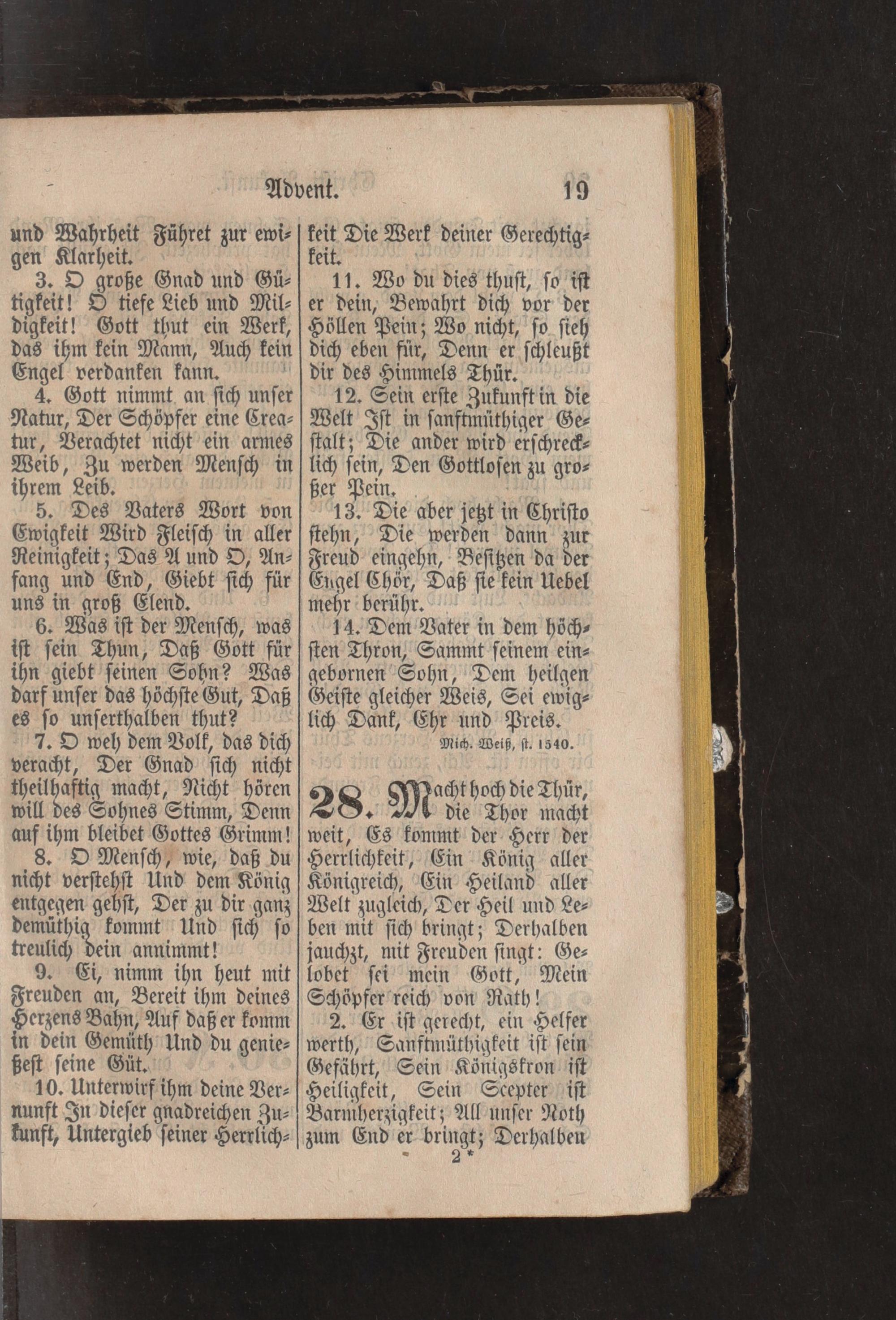 Advent. 19

und Wahrheit Führet zur ewigen Klarheit.

3. O große Gnad und Gütigkeit! O tiefe Lieb und Mildigkeit! Gott thut ein Werk, das ihm kein Mann, Auch kein Engel verdanken kann.

4. Gott nimmt an sich unser Natur, Der Schöpfer eine Creatur, Verachtet nicht ein armes Weib, Zu werden Mensch in ihrem Leib.

5. Des Vaters Wort von Ewigkeit Wird Fleisch in aller Reinigkeit; Das A und O, Anfang und End, Giebt sich für uns in groß Elend.

6. Was ist der Mensch, was ist sein Thun, Daß Gott für ihn giebt seinen Sohn? Was darf unser das höchste Gut, Daß es so unserthalben thut?

7. O weh dem Volk, das dich veracht, Der Gnad sich nicht theilhaftig macht, Nicht hören will des Sohnes Stimm, Denn auf ihm bleibet Gottes Grimm!

8. O Mensch, wie, daß du nicht verstehst Und dem König entgegen gehst, Der zu dir ganz demüthig kommt Und sich so treulich dein annimmt!

9. Ei, nimm ihn heut mit Freuden an, Bereit ihm deines Herzens Bahn, Auf daß er komm in dein Gemüth Und du genießest seine Güt.

10. Unterwirf ihm deine Vernunft In dieser gnadreichen Zukunft, Untergieb seiner Herrlichkeit Die Werk deiner Gerechtigkeit.

11. Wo du dies thust, so ist er dein, Bewahrt dich vor der Höllen Pein; Wo nicht, so sieh dich eben für, Denn er schleußt dir des Himmels Thür.

12. Sein erste Zukunft in die Welt Ist in sanftmüthiger Gestalt; Die ander wird erschrecklich sein, Den Gottlosen zu großer Pein.

13. Die aber jetzt in Christo stehn, Die werden dann zur Freud eingehn, Besitzen da der Engel Chör, Daß sie kein Uebel mehr berühr.

14. Dem Vater in dem höchsten Thron, Sammt seinem eingebornen Sohn, Dem heilgen Geiste gleicher Weis, Sei ewiglich Dank, Ehr und Preis.

Mich. Weiß, st. 1540.

28. Macht hoch die Thür, die Thor macht weit, Es kommt der Herr der Herrlichkeit, Ein König aller Königreich, Ein Heiland aller Welt zugleich, Der Heil und Leben mit sich bringt; Derhalben jauchzt, mit Freuden singt: Gelobet sei mein Gott, Mein Schöpfer reich von Rath!

2. Er ist gerecht, ein Helfer werth, Sanftmüthigkeit ist sein Gefährt, Sein Königskron ist Heiligkeit, Sein Scepter ist Barmherzigkeit; All unser Noth zum End er bringt; Derhalben

2*